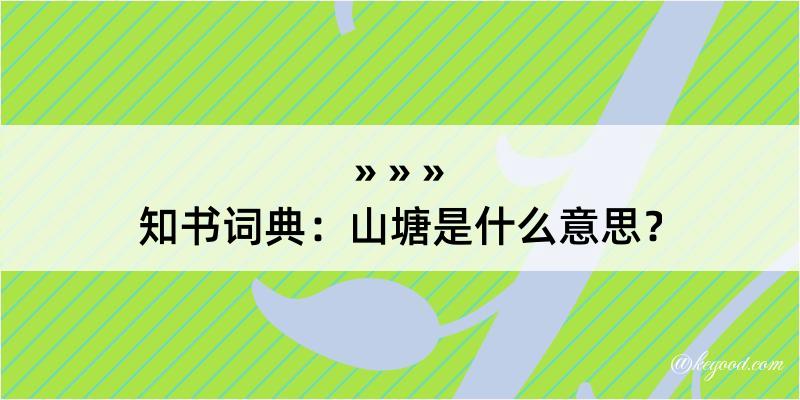 » » »
知书词典：山塘是什么意思？

@kegood.com